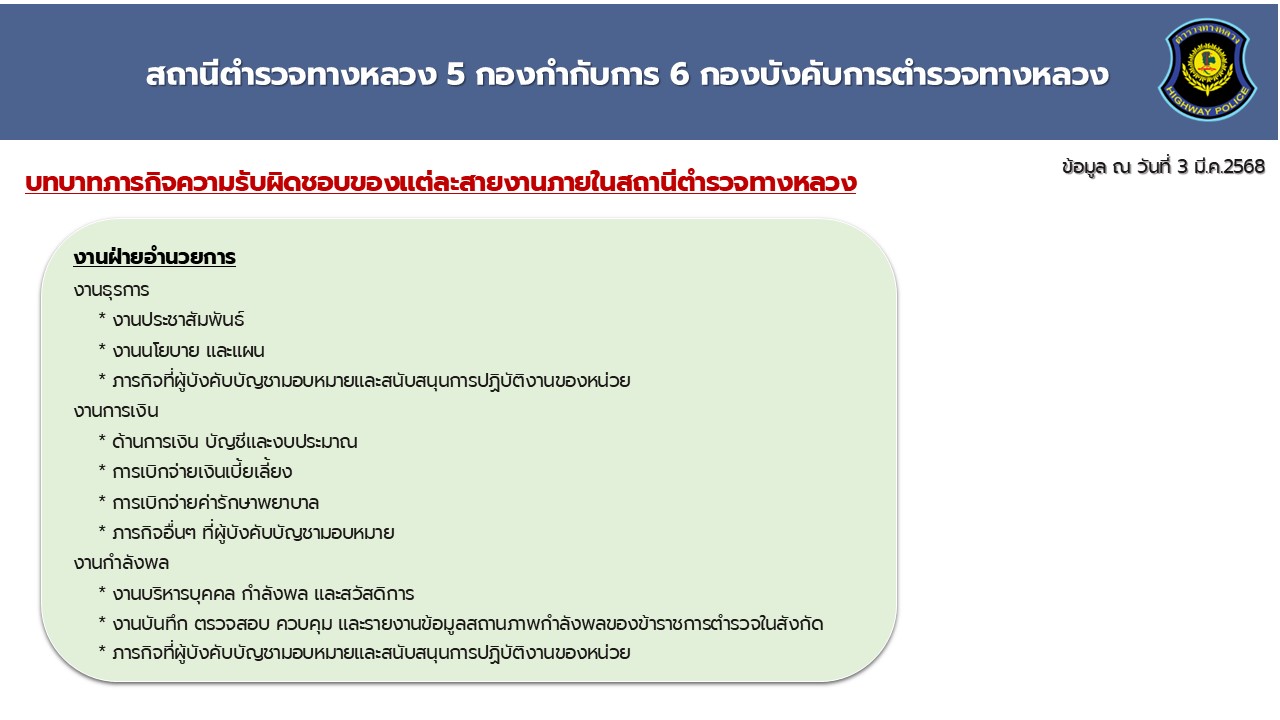 สถานีตำรวจทางหลวง 5 กองกำกับการ 6 กองบังคับการตำรวจทางหลวง

ตำรวจทางหลวง
HIGHWAY POLICE

ข้อมูล ณ วันที่ 3 มี.ค.2568

บทบาทภารกิจความรับผิดชอบของแต่ละสายงานภายในสถานีตำรวจทางหลวง

งานฝ่ายอำนวยการ
งานธุรการ
* งานประชาสัมพันธ์
* งานนโยบาย และแผน
* ภารกิจที่ผู้บังคับบัญชามอบหมายและสนับสนุนการปฏิบัติงานของหน่วย
งานการเงิน
* ด้านการเงิน บัญชีและงบประมาณ
* การเบิกจ่ายเงินเบี้ยเลี้ยง
* การเบิกจ่ายค่ารักษาพยาบาล
* ภารกิจอื่นๆ ที่ผู้บังคับบัญชามอบหมาย
งานกำลังพล
* งานบริหารบุคคล กำลังพล และสวัสดิการ
* งานบันทึก ตรวจสอบ ควบคุม และรายงานข้อมูลสถานภาพกำลังพลของข้าราชการตำรวจในสังกัด
* ภารกิจที่ผู้บังคับบัญชามอบหมายและสนับสนุนการปฏิบัติงานของหน่วย